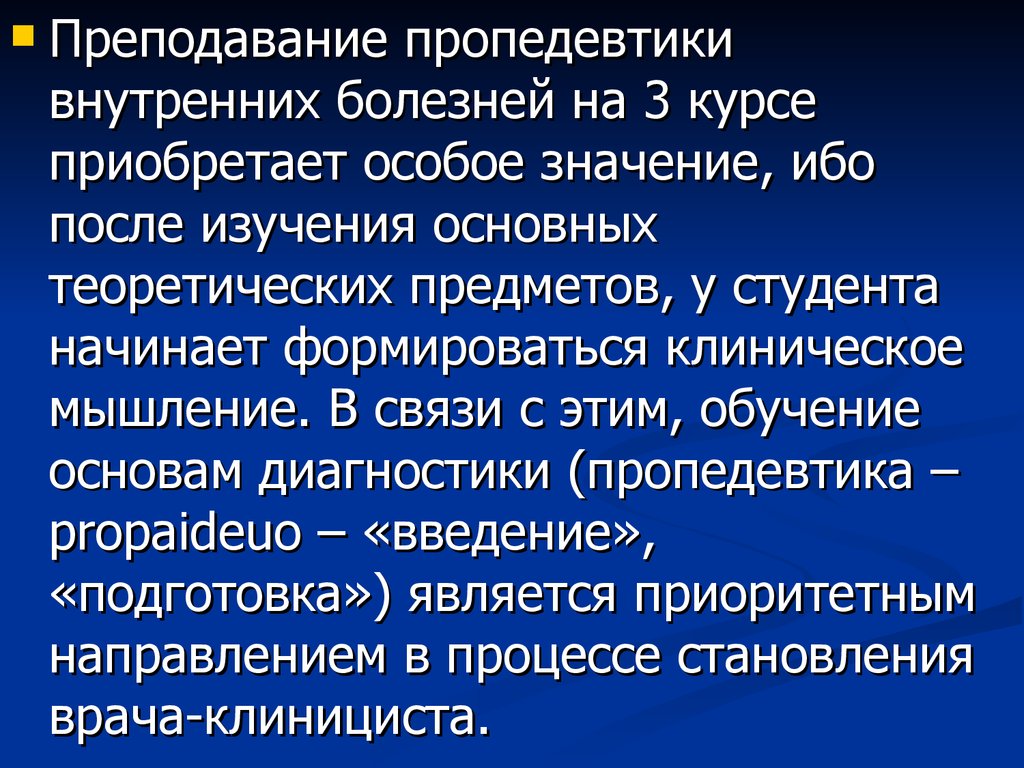 Преподавание пропедевтики внутренних болезней на 3 курсе приобретает особое значение, ибо после изучения основных теоретических предметов, у студента начинает формироваться клиническое мышление. В связи с этим, обучение основам диагностики (пропедевтика – propaideuo – «введение», «подготовка») является приоритетным направлением в процессе становления врача-клинициста.